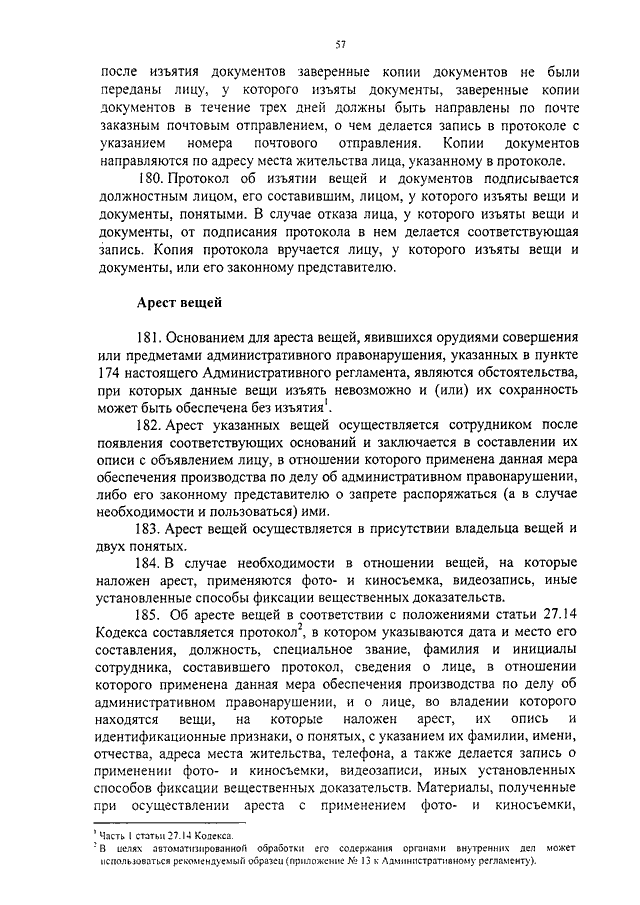 57

после изъятия документов заверенные копии документов не были переданы лицу, у которого изъяты документы, заверенные копии документов в течение трех дней должны быть направлены по почте заказным почтовым отправлением, о чем делается запись в протоколе с указанием номера почтового отправления. Копии документов направляются по адресу места жительства лица, указанному в протоколе.

180. Протокол об изъятии вещей и документов подписывается должностным лицом, его составившим, лицом, у которого изъяты вещи и документы, понятыми. В случае отказа лица, у которого изъяты вещи и документы, от подписания протокола в нем делается соответствующая запись. Копия протокола вручается лицу, у которого изъяты вещи и документы, или его законному представителю.

Арест вещей

181. Основанием для ареста вещей, явившихся орудиями совершения или предметами административного правонарушения, указанных в пункте 174 настоящего Административного регламента, являются обстоятельства, при которых данные вещи изъять невозможно и (или) их сохранность может быть обеспечена без изъятия$^1$.

182. Арест указанных вещей осуществляется сотрудником после появления соответствующих оснований и заключается в составлении их описи с объявлением лицу, в отношении которого применена данная мера обеспечения производства по делу об административном правонарушении, либо его законному представителю о запрете распоряжаться (а в случае необходимости и пользоваться) ими.

183. Арест вещей осуществляется в присутствии владельца вещей и двух понятых.

184. В случае необходимости в отношении вещей, на которые наложен арест, применяются фото- и киносъемка, видеозапись, иные установленные способы фиксации вещественных доказательств.

185. Об аресте вещей в соответствии с положениями статьи 27.14 Кодекса составляется протокол$^2$, в котором указываются дата и место его составления, должность, специальное звание, фамилия и инициалы сотрудника, составившего протокол, сведения о лице, в отношении которого применена данная мера обеспечения производства по делу об административном правонарушении, и о лице, во владении которого находятся вещи, на которые наложен арест, их опись и идентификационные признаки, о понятых, с указанием их фамилии, имени, отчества, адреса места жительства, телефона, а также делается запись о применении фото- и киносъемки, видеозаписи, иных установленных способов фиксации вещественных доказательств. Материалы, полученные при осуществлении ареста с применением фото- и киносъемки,

$^1$ Часть 1 статьи 27.14 Кодекса.
$^2$ В целях автоматизированной обработки его содержания органами внутренних дел может использоваться рекомендуемый образец (приложение № 13 к Административному регламенту).